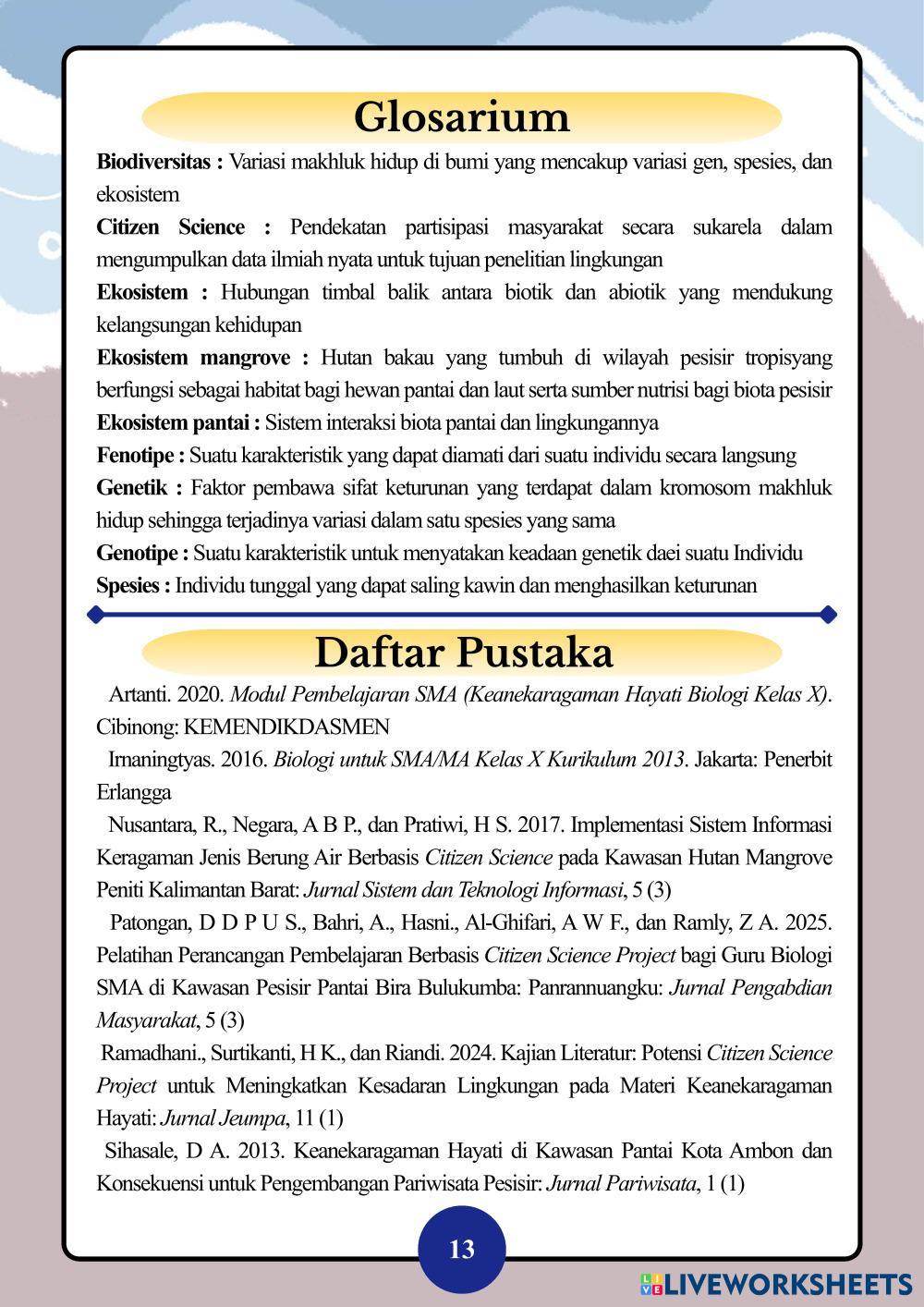 Glosarium

Biodiversitas : Variasi makhluk hidup di bumi yang mencakup variasi gen, spesies, dan ekosistem

Citizen Science : Pendekatan partisipasi masyarakat secara sukarela dalam mengumpulkan data ilmiah nyata untuk tujuan penelitian lingkungan

Ekosistem : Hubungan timbal balik antara biotik dan abiotik yang mendukung kelangsungan kehidupan

Ekosistem mangrove : Hutan bakau yang tumbuh di wilayah pesisir tropisyang berfungsi sebagai habitat bagi hewan pantai dan laut serta sumber nutrisi bagi biota pesisir

Ekosistem pantai : Sistem interaksi biota pantai dan lingkungannya

Fenotipe : Suatu karakteristik yang dapat diamati dari suatu individu secara langsung

Genetik : Faktor pembawa sifat keturunan yang terdapat dalam kromosom makhluk hidup sehingga terjadinya variasi dalam satu spesies yang sama

Genotipe : Suatu karakteristik untuk menyatakan keadaan genetik daei suatu Individu

Spesies : Individu tunggal yang dapat saling kawin dan menghasilkan keturunan

Daftar Pustaka

Artanti. 2020. Modul Pembelajaran SMA (Keanekaragaman Hayati Biologi Kelas X). Cibinong: KEMENDIKDASMEN

Irnaningtyas. 2016. Biologi untuk SMA/MA Kelas X Kurikulum 2013. Jakarta: Penerbit Erlangga

Nusantara, R., Negara, A B P., dan Pratiwi, H S. 2017. Implementasi Sistem Informasi Keragaman Jenis Berung Air Berbasis Citizen Science pada Kawasan Hutan Mangrove Peniti Kalimantan Barat: Jurnal Sistem dan Teknologi Informasi, 5 (3)

Patongan, D D P U S., Bahri, A., Hasni., Al-Ghifari, A W F., dan Ramly, Z A. 2025. Pelatihan Perancangan Pembelajaran Berbasis Citizen Science Project bagi Guru Biologi SMA di Kawasan Pesisir Pantai Bira Bulukumba: Panrannuangku: Jurnal Pengabdian Masyarakat, 5 (3)

Ramadhani., Surtikanti, H K., dan Riandi. 2024. Kajian Literatur: Potensi Citizen Science Project untuk Meningkatkan Kesadaran Lingkungan pada Materi Keanekaragaman Hayati: Jurnal Jeumpa, 11 (1)

Sihasale, D A. 2013. Keanekaragaman Hayati di Kawasan Pantai Kota Ambon dan Konsekuensi untuk Pengembangan Pariwisata Pesisir: Jurnal Pariwisata, 1 (1)

13

LIVEWORKSHEETS